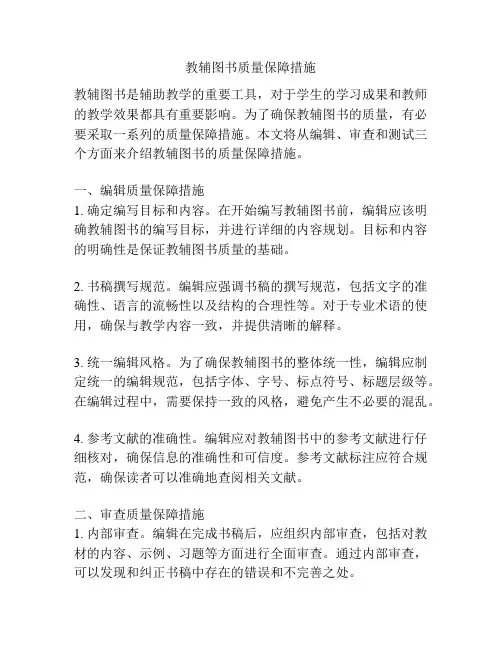 教辅图书质量保障措施

教辅图书是辅助教学的重要工具，对于学生的学习成果和教师的教学效果都具有重要影响。为了确保教辅图书的质量，有必要采取一系列的质量保障措施。本文将从编辑、审查和测试三个方面来介绍教辅图书的质量保障措施。

一、编辑质量保障措施
1. 确定编写目标和内容。在开始编写教辅图书前，编辑应该明确教辅图书的编写目标，并进行详细的内容规划。目标和内容的明确性是保证教辅图书质量的基础。

2. 书稿撰写规范。编辑应强调书稿的撰写规范，包括文字的准确性、语言的流畅性以及结构的合理性等。对于专业术语的使用，确保与教学内容一致，并提供清晰的解释。

3. 统一编辑风格。为了确保教辅图书的整体统一性，编辑应制定统一的编辑规范，包括字体、字号、标点符号、标题层级等。在编辑过程中，需要保持一致的风格，避免产生不必要的混乱。

4. 参考文献的准确性。编辑应对教辅图书中的参考文献进行仔细核对，确保信息的准确性和可信度。参考文献标注应符合规范，确保读者可以准确地查阅相关文献。

二、审查质量保障措施
1. 内部审查。编辑在完成书稿后，应组织内部审查，包括对教材的内容、示例、习题等方面进行全面审查。通过内部审查，可以发现和纠正书稿中存在的错误和不完善之处。